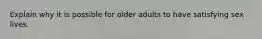 Explain why it is possible for older adults to have satisfying sex lives.